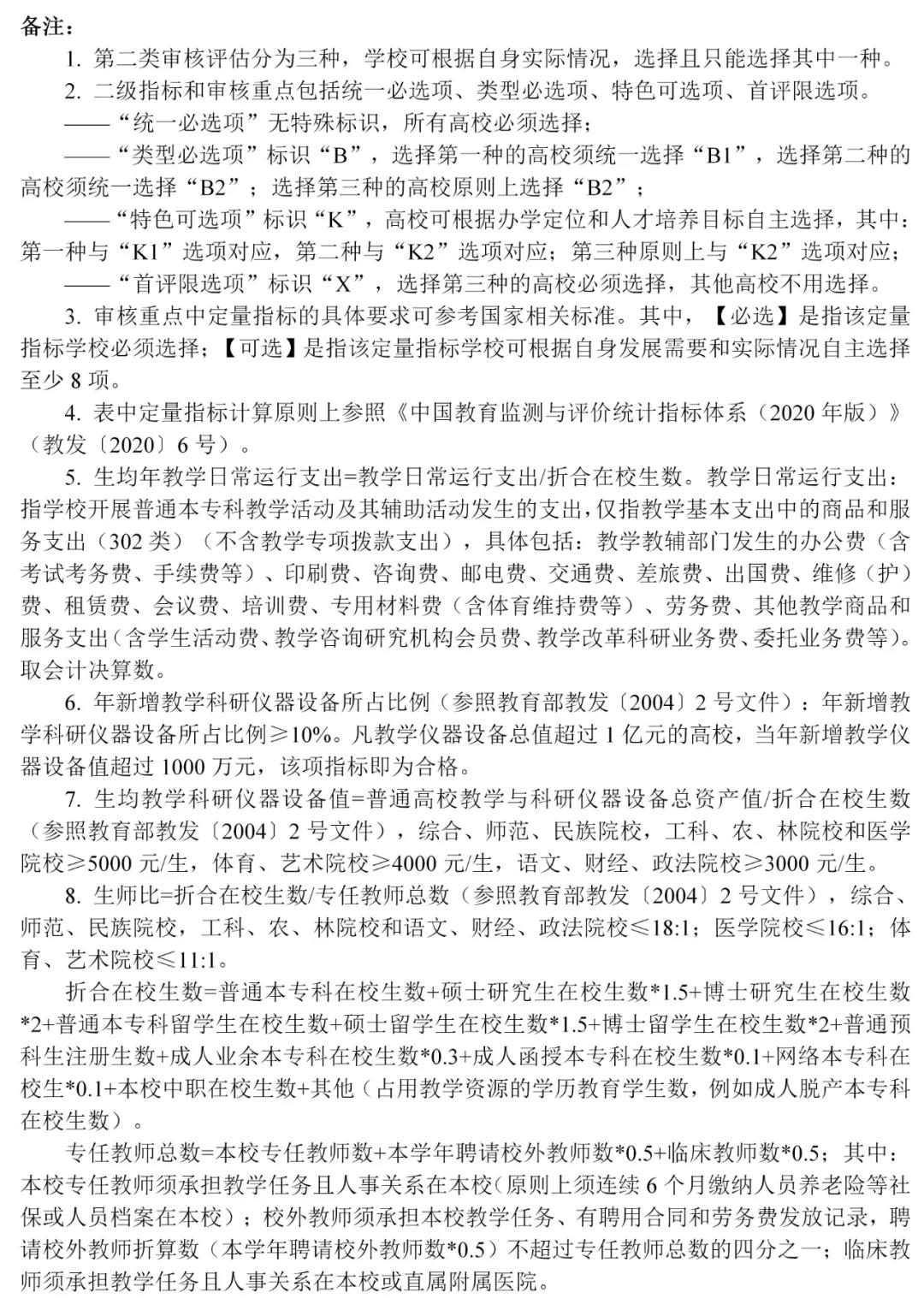 备注：

1. 第二类审核评估分为三种，学校可根据自身实际情况，选择且只能选择其中一种。

2. 二级指标和审核重点包括统一必选项、类型必选项、特色可选项、首评限选项。

——“统一必选项”无特殊标识，所有高校必须选择；

——“类型必选项”标识“B”，选择第一种的高校须统一选择“B1”，选择第二种的高校须统一选择“B2”；选择第三种的高校原则上选择“B2”；

——“特色可选项”标识“K”，高校可根据办学定位和人才培养目标自主选择，其中：第一种与“K1”选项对应，第二种与“K2”选项对应；第三种原则上与“K2”选项对应；

——“首评限选项”标识“X”，选择第三种的高校必须选择，其他高校不用选择。

3. 审核重点中定量指标的具体要求可参考国家相关标准。其中，【必选】是指该定量指标学校必须选择；【可选】是指该定量指标学校可根据自身发展需要和实际情况自主选择至少 8 项。

4. 表中定量指标计算原则上参照《中国教育监测与评价统计指标体系（2020 年版）》（教发〔2020〕6 号）。

5. 生均年教学日常运行支出=教学日常运行支出/折合在校生数。教学日常运行支出：指学校开展普通本专科教学活动及其辅助活动发生的支出，仅指教学基本支出中的商品和服务支出（302 类）（不含教学专项拨款支出），具体包括：教学教辅部门发生的办公费（含考试考务费、手续费等）、印刷费、咨询费、邮电费、交通费、差旅费、出国费、维修（护）费、租赁费、会议费、培训费、专用材料费（含体育维持费等）、劳务费、其他教学商品和服务支出（含学生活动费、教学咨询研究机构会员费、教学改革科研业务费、委托业务费等）。取会计决算数。

6. 年新增教学科研仪器设备所占比例（参照教育部教发〔2004〕2 号文件）：年新增教学科研仪器设备所占比例≥10%。凡教学仪器设备总值超过 1 亿元的高校，当年新增教学仪器设备值超过 1000 万元，该项指标即为合格。

7. 生均教学科研仪器设备值=普通高校教学与科研仪器设备总资产值/折合在校生数（参照教育部教发〔2004〕2 号文件），综合、师范、民族院校，工科、农、林院校和医学院校≥5000 元/生，体育、艺术院校≥4000 元/生，语文、财经、政法院校≥3000 元/生。

8. 生师比=折合在校生数/专任教师总数（参照教育部教发〔2004〕2 号文件），综合、师范、民族院校，工科、农、林院校和语文、财经、政法院校≤18:1；医学院校≤16:1；体育、艺术院校≤11:1。

折合在校生数=普通本专科在校生数+硕士研究生在校生数*1.5+博士研究生在校生数*2+普通本专科留学生在校生数+硕士留学生在校生数*1.5+博士留学生在校生数*2+普通预科生注册生数+成人业余本专科在校生数*0.3+成人函授本专科在校生数*0.1+网络本专科在校生*0.1+本校中职在校生数+其他（占用教学资源的学历教育学生数，例如成人脱产本专科在校生数）。

专任教师总数=本校专任教师数+本学年聘请校外教师数*0.5+临床教师数*0.5；其中：本校专任教师须承担教学任务且人事关系在本校（原则上须连续 6 个月缴纳人员养老险等社保或人员档案在本校）；校外教师须承担本校教学任务、有聘用合同和劳务费发放记录，聘请校外教师折算数（本学年聘请校外教师数*0.5）不超过专任教师总数的四分之一；临床教师须承担教学任务且人事关系在本校或直属附属医院。